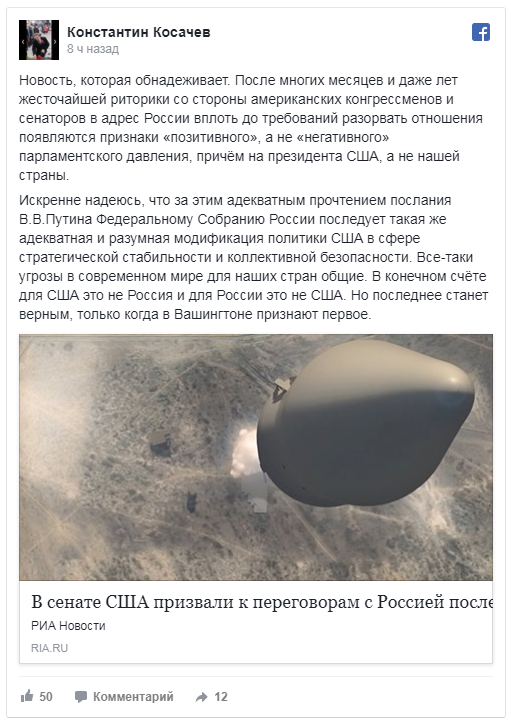 Константин Косачев
8 ч назад

Новость, которая обнадеживает. После многих месяцев и даже лет жесточайшей риторики со стороны американских конгрессменов и сенаторов в адрес России вплоть до требований разорвать отношения появляются признаки «позитивного», а не «негативного» парламентского давления, причём на президента США, а не нашей страны.

Искренне надеюсь, что за этим адекватным прочтением послания В.В.Путина Федеральному Собранию России последует такая же адекватная и разумная модификация политики США в сфере стратегической стабильности и коллективной безопасности. Все-таки угрозы в современном мире для наших стран общие. В конечном счёте для США это не Россия и для России это не США. Но последнее станет верным, только когда в Вашингтоне признают первое.

В сенате США призвали к переговорам с Россией после
РИА Новости
RIA.RU

50 Комментарий 12